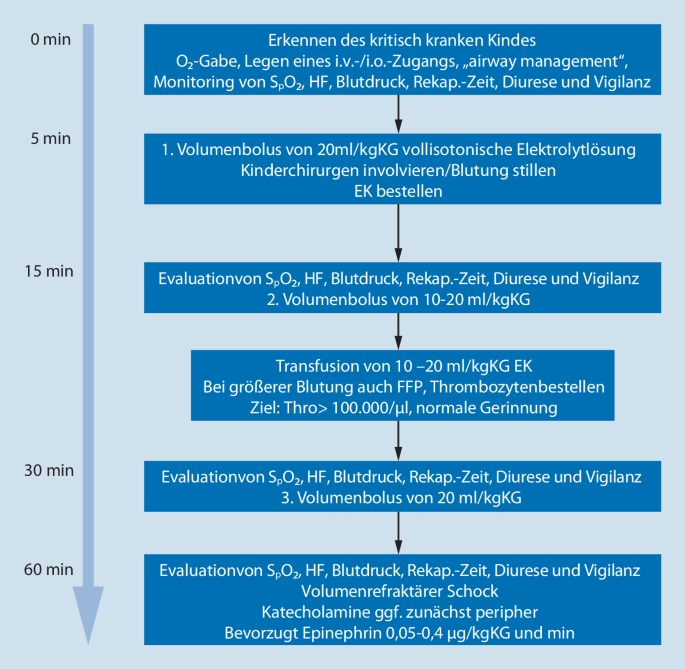 0 min

Erkennen des kritisch kranken Kindes
$O_2$-Gabe, Legen eines i.v.-/i.o.-Zugangs, „airway management“,
Monitoring von $S_pO_2$, HF, Blutdruck, Rekap.-Zeit, Diurese und Vigilanz

5 min

1. Volumenbolus von 20ml/kgKG vollisotonische Elektrolytlösung
Kinderchirurgen involvieren/Blutung stillen
EK bestellen

15 min

Evaluationvon $S_pO_2$, HF, Blutdruck, Rekap.-Zeit, Diurese und Vigilanz
2. Volumenbolus von 10-20 ml/kgKG

Transfusion von 10 –20 ml/kgKG EK
Bei größerer Blutung auch FFP, Thrombozytenbestellen
Ziel: Thro> 100.000/µl, normale Gerinnung

30 min

Evaluationvon $S_pO_2$, HF, Blutdruck, Rekap.-Zeit, Diurese und Vigilanz
3. Volumenbolus von 20 ml/kgKG

60 min

Evaluationvon $S_pO_2$, HF, Blutdruck, Rekap.-Zeit, Diurese und Vigilanz
Volumenrefraktärer Schock
Katecholamine ggf. zunächst peripher
Bevorzugt Epinephrin 0,05-0,4 µg/kgKG und min